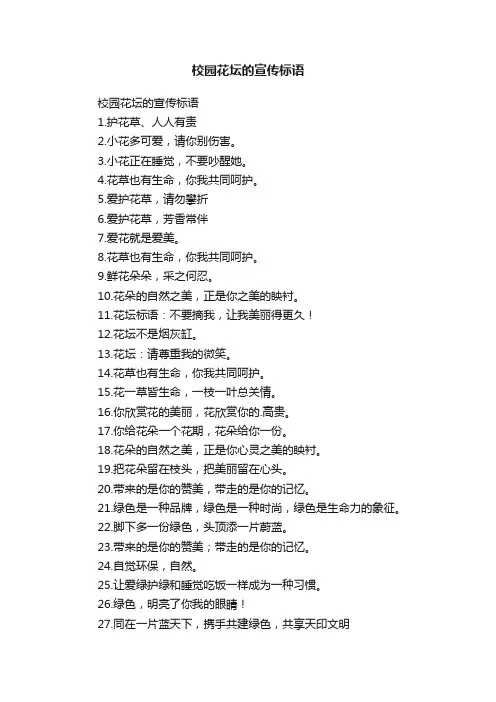 校园花坛的宣传标语

校园花坛的宣传标语

1.护花草、人人有责

2.小花多可爱，请你别伤害。

3.小花正在睡觉，不要吵醒她。

4.花草也有生命，你我共同呵护。

5.爱护花草，请勿攀折

6.爱护花草，芳香常伴

7.爱花就是爱美。

8.花草也有生命，你我共同呵护。

9.鲜花朵朵，采之何忍。

10.花朵的自然之美，正是你之美的映衬。

11.花坛标语：不要摘我，让我美丽得更久！

12.花坛不是烟灰缸。

13.花坛：请尊重我的微笑。

14.花草也有生命，你我共同呵护。

15.花一草皆生命，一枝一叶总关情。

16.你欣赏花的美丽，花欣赏你的.高贵。

17.你给花朵一个花期，花朵给你一份。

18.花朵的自然之美，正是你心灵之美的映衬。

19.把花朵留在枝头，把美丽留在心头。

20.带来的是你的赞美，带走的是你的记忆。

21.绿色是一种品牌，绿色是一种时尚，绿色是生命力的象征。

22.脚下多一份绿色，头顶添一片蔚蓝。

23.带来的是你的赞美；带走的是你的记忆。

24.自觉环保，自然。

25.让爱绿护绿和睡觉吃饭一样成为一种习惯。

26.绿色，明亮了你我的眼睛！

27.同在一片蓝天下，携手共建绿色，共享天印文明